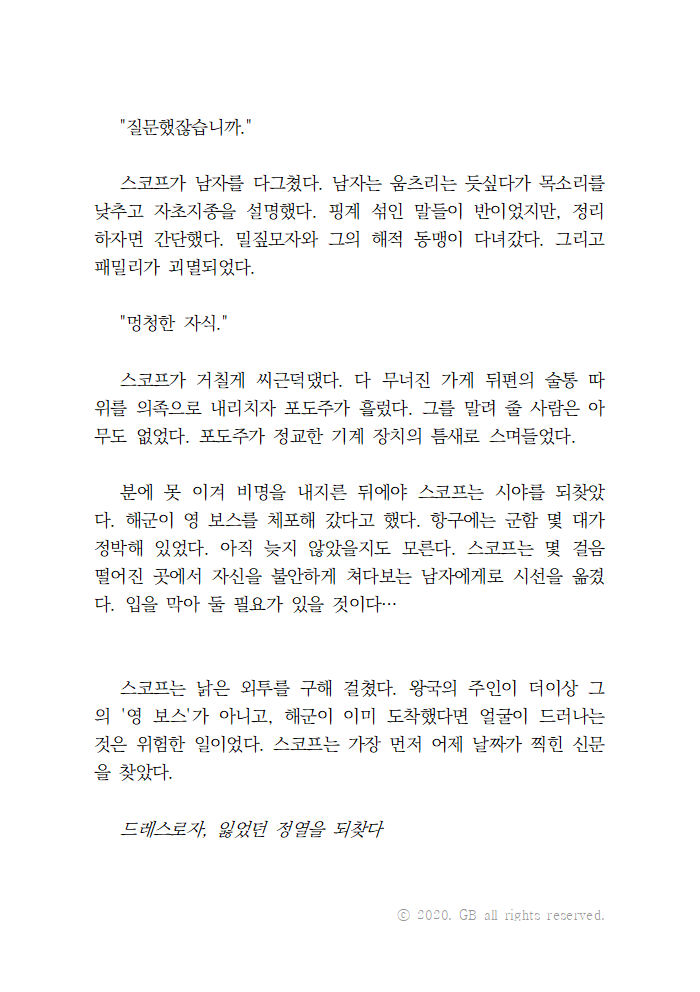 "질문했잖습니까."

스코프가 남자를 다그쳤다. 남자는 움츠리는 듯싶다가 목소리를 낮추고 자초지종을 설명했다. 핑계 섞인 말들이 반이었지만, 정리하자면 간단했다. 밀짚모자와 그의 해적 동맹이 다녀갔다. 그리고 패밀리가 괴멸되었다.

"멍청한 자식."

스코프가 거칠게 씨근덕댔다. 다 무너진 가게 뒤편의 술통 따위를 의족으로 내리치자 포도주가 흘렀다. 그를 말려 줄 사람은 아무도 없었다. 포도주가 정교한 기계 장치의 틈새로 스며들었다.

분에 못 이겨 비명을 내지른 뒤에야 스코프는 시야를 되찾았다. 해군이 영 보스를 체포해 갔다고 했다. 항구에는 군함 몇 대가 정박해 있었다. 아직 늦지 않았을지도 모른다. 스코프는 몇 걸음 떨어진 곳에서 자신을 불안하게 쳐다보는 남자에게로 시선을 옮겼다. 입을 막아 둘 필요가 있을 것이다…

스코프는 낡은 외투를 구해 걸쳤다. 왕국의 주인이 더이상 그의 '영 보스'가 아니고, 해군이 이미 도착했다면 얼굴이 드러나는 것은 위험한 일이었다. 스코프는 가장 먼저 어제 날짜가 찍힌 신문을 찾았다.

드레스로자, 잃었던 정열을 되찾다

© 2020. GB all rights reserved.